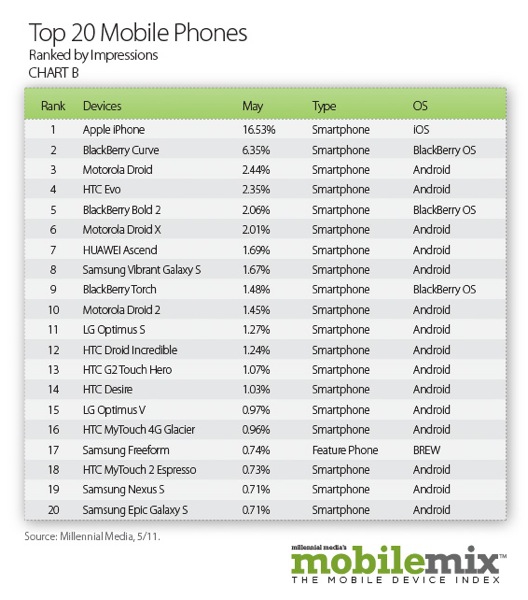 Top 20 Mobile Phones
Ranked by Impressions
CHART B

| Rank | Devices | May | Type | OS |
|---|---|---|---|---|
| 1 | Apple iPhone | 16.53% | Smartphone | iOS |
| 2 | BlackBerry Curve | 6.35% | Smartphone | BlackBerry OS |
| 3 | Motorola Droid | 2.44% | Smartphone | Android |
| 4 | HTC Evo | 2.35% | Smartphone | Android |
| 5 | BlackBerry Bold 2 | 2.06% | Smartphone | BlackBerry OS |
| 6 | Motorola Droid X | 2.01% | Smartphone | Android |
| 7 | HUAWEI Ascend | 1.69% | Smartphone | Android |
| 8 | Samsung Vibrant Galaxy S | 1.67% | Smartphone | Android |
| 9 | BlackBerry Torch | 1.48% | Smartphone | BlackBerry OS |
| 10 | Motorola Droid 2 | 1.45% | Smartphone | Android |
| 11 | LG Optimus S | 1.27% | Smartphone | Android |
| 12 | HTC Droid Incredible | 1.24% | Smartphone | Android |
| 13 | HTC G2 Touch Hero | 1.07% | Smartphone | Android |
| 14 | HTC Desire | 1.03% | Smartphone | Android |
| 15 | LG Optimus V | 0.97% | Smartphone | Android |
| 16 | HTC MyTouch 4G Glacier | 0.96% | Smartphone | Android |
| 17 | Samsung Freeform | 0.74% | Feature Phone | BREW |
| 18 | HTC MyTouch 2 Espresso | 0.73% | Smartphone | Android |
| 19 | Samsung Nexus S | 0.71% | Smartphone | Android |
| 20 | Samsung Epic Galaxy S | 0.71% | Smartphone | Android |

Source: Millennial Media, 5/11.

millennial media's
mobilemix™
THE MOBILE DEVICE INDEX